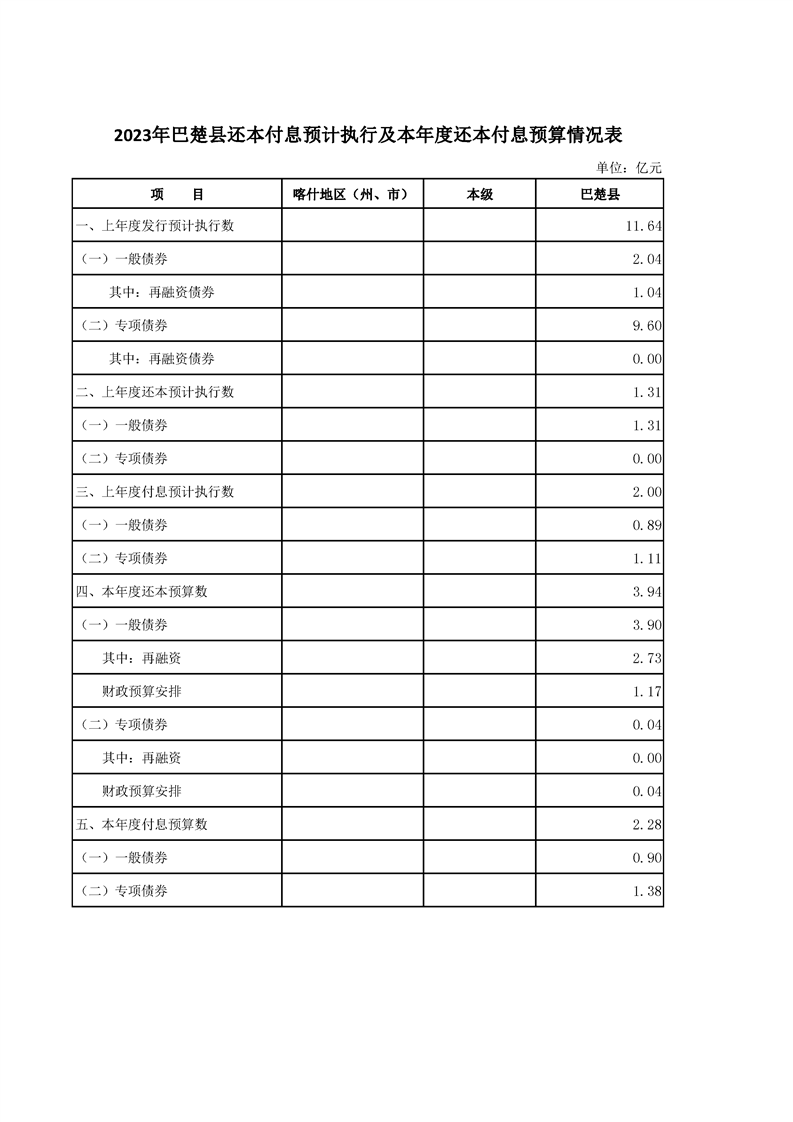 2023年巴楚县还本付息预计执行及本年度还本付息预算情况表

单位：亿元

| 项　　目 | 喀什地区（州、市） | 本级 | 巴楚县 |
|---|---|---|---|
| 一、上年度发行预计执行数 | | | 11.64 |
| （一）一般债券 | | | 2.04 |
| 其中：再融资债券 | | | 1.04 |
| （二）专项债券 | | | 9.60 |
| 其中：再融资债券 | | | 0.00 |
| 二、上年度还本预计执行数 | | | 1.31 |
| （一）一般债券 | | | 1.31 |
| （二）专项债券 | | | 0.00 |
| 三、上年度付息预计执行数 | | | 2.00 |
| （一）一般债券 | | | 0.89 |
| （二）专项债券 | | | 1.11 |
| 四、本年度还本预算数 | | | 3.94 |
| （一）一般债券 | | | 3.90 |
| 其中：再融资 | | | 2.73 |
| 财政预算安排 | | | 1.17 |
| （二）专项债券 | | | 0.04 |
| 其中：再融资 | | | 0.00 |
| 财政预算安排 | | | 0.04 |
| 五、本年度付息预算数 | | | 2.28 |
| （一）一般债券 | | | 0.90 |
| （二）专项债券 | | | 1.38 |